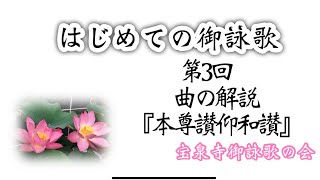 はじめての御詠歌

第3回
曲の解説
『本尊讃仰和讃』

宝泉寺御詠歌の会